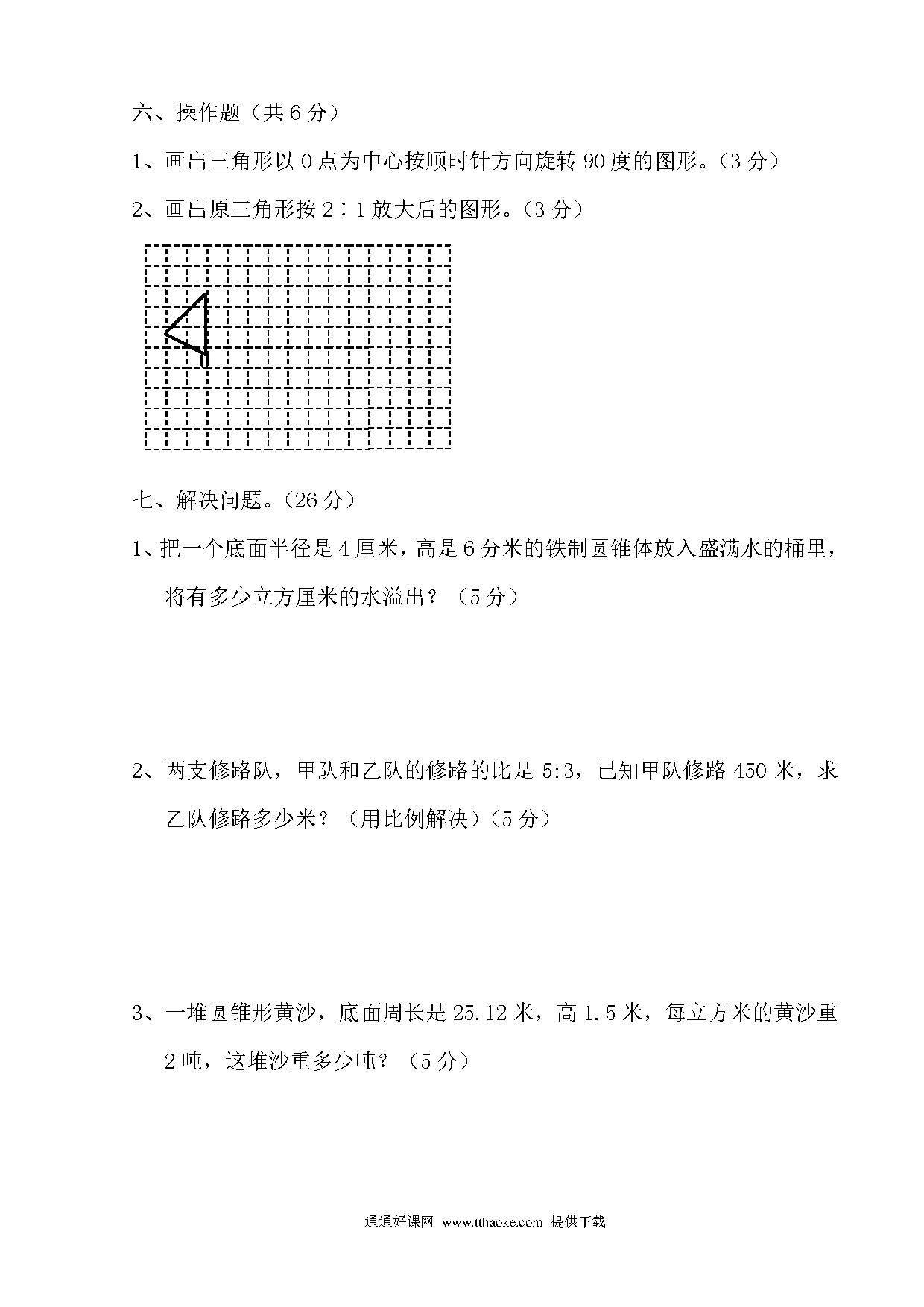 六、操作题（共 6 分）

1、画出三角形以 0 点为中心按顺时针方向旋转 90 度的图形。（3 分）

2、画出原三角形按 2∶1 放大后的图形。（3 分）

0

七、解决问题。（26 分）

1、把一个底面半径是 4 厘米，高是 6 分米的铁制圆锥体放入盛满水的桶里，将有多少立方厘米的水溢出？（5 分）

2、两支修路队，甲队和乙队的修路的比是 5:3，已知甲队修路 450 米，求乙队修路多少米？（用比例解决）（5 分）

3、一堆圆锥形黄沙，底面周长是 25.12 米，高 1.5 米，每立方米的黄沙重 2 吨，这堆沙重多少吨？（5 分）

通通好课网 www.tthaoke.com 提供下载